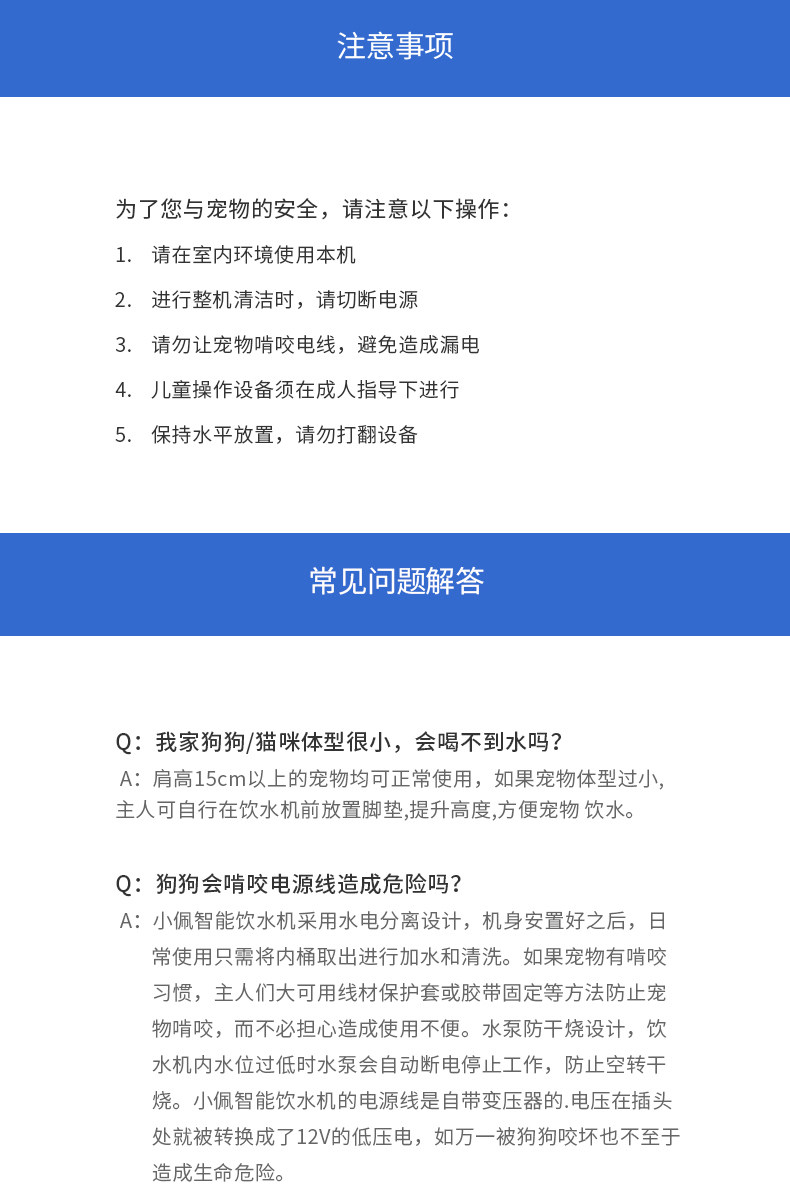 注意事项

为了您与宠物的安全，请注意以下操作：

1. 请在室内环境使用本机

2. 进行整机清洁时，请切断电源

3. 请勿让宠物啃咬电线，避免造成漏电

4. 儿童操作设备须在成人指导下进行

5. 保持水平放置，请勿打翻设备

常见问题解答

Q：我家狗狗/猫咪体型很小，会喝不到水吗？

A：肩高15cm以上的宠物均可正常使用，如果宠物体型过小,主人可自行在饮水机前放置脚垫,提升高度,方便宠物 饮水。

Q：狗狗会啃咬电源线造成危险吗？

A：小佩智能饮水机采用水电分离设计，机身安置好之后，日常使用只需将内桶取出进行加水和清洗。如果宠物有啃咬习惯，主人们大可用线材保护套或胶带固定等方法防止宠物啃咬，而不必担心造成使用不便。水泵防干烧设计，饮水机内水位过低时水泵会自动断电停止工作，防止空转干烧。小佩智能饮水机的电源线是自带变压器的.电压在插头处就被转换成了12V的低压电，如万一被狗狗咬坏也不至于造成生命危险。